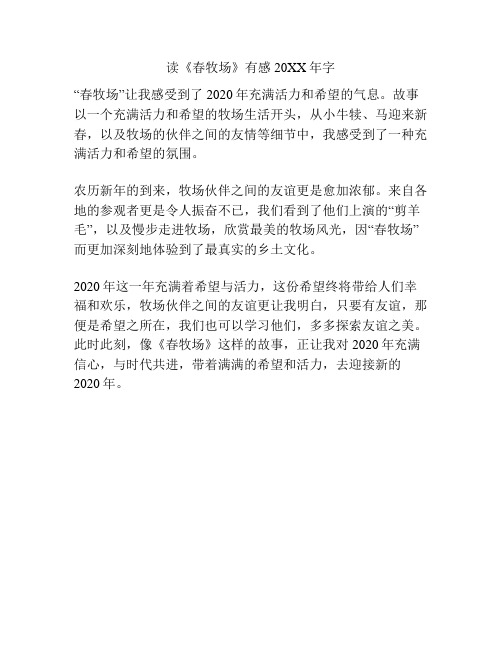 读《春牧场》有感 20XX 年字

“春牧场”让我感受到了 2020 年充满活力和希望的气息。故事以一个充满活力和希望的牧场生活开头，从小牛犊、马迎来新春，以及牧场的伙伴之间的友情等细节中，我感受到了一种充满活力和希望的氛围。

农历新年的到来，牧场伙伴之间的友谊更是愈加浓郁。来自各地的参观者更是令人振奋不已，我们看到了他们上演的“剪羊毛”，以及慢步走进牧场，欣赏最美的牧场风光，因“春牧场”而更加深刻地体验到了最真实的乡土文化。

2020 年这一年充满着希望与活力，这份希望终将带给人们幸福和欢乐，牧场伙伴之间的友谊更让我明白，只要有友谊，那便是希望之所在，我们也可以学习他们，多多探索友谊之美。此时此刻，像《春牧场》这样的故事，正让我对 2020 年充满信心，与时代共进，带着满满的希望和活力，去迎接新的 2020 年。